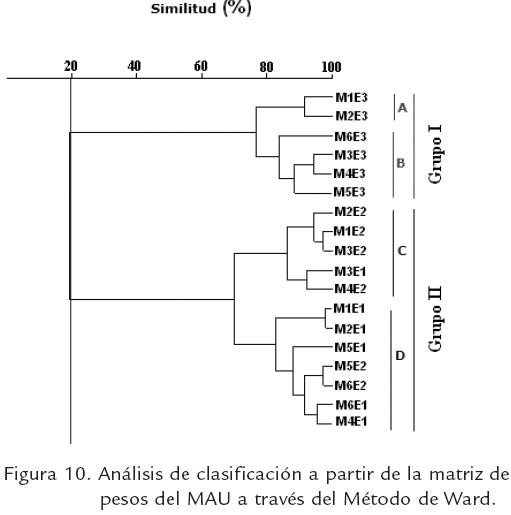 Similitud (%)

20 40 60 80 100

M1E3
M2E3
M6E3
M3E3
M4E3
M5E3
M2E2
M1E2
M3E2
M3E1
M4E2
M1E1
M2E1
M5E1
M5E2
M6E2
M6E1
M4E1

A
B
C
D

Grupo I
Grupo II

Figura 10. Análisis de clasificación a partir de la matriz de pesos del MAU a través del Método de Ward.